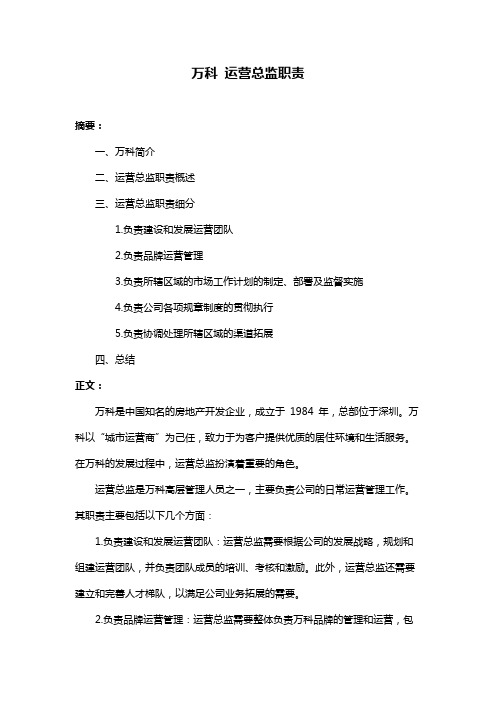 万科 运营总监职责

摘要：

一、万科简介

二、运营总监职责概述

三、运营总监职责细分

1.负责建设和发展运营团队

2.负责品牌运营管理

3.负责所辖区域的市场工作计划的制定、部署及监督实施

4.负责公司各项规章制度的贯彻执行

5.负责协调处理所辖区域的渠道拓展

四、总结

正文：

万科是中国知名的房地产开发企业，成立于 1984 年，总部位于深圳。万科以“城市运营商”为己任，致力于为客户提供优质的居住环境和生活服务。在万科的发展过程中，运营总监扮演着重要的角色。

运营总监是万科高层管理人员之一，主要负责公司的日常运营管理工作。其职责主要包括以下几个方面：

1.负责建设和发展运营团队：运营总监需要根据公司的发展战略，规划和组建运营团队，并负责团队成员的培训、考核和激励。此外，运营总监还需要建立和完善人才梯队，以满足公司业务拓展的需要。

2.负责品牌运营管理：运营总监需要整体负责万科品牌的管理和运营，包